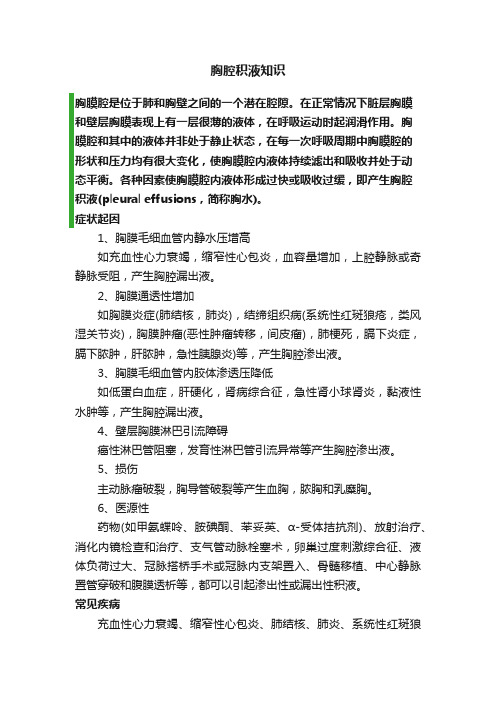 胸腔积液知识

胸膜腔是位于肺和胸壁之间的一个潜在腔隙。在正常情况下脏层胸膜和壁层胸膜表现上有一层很薄的液体，在呼吸运动时起润滑作用。胸膜腔和其中的液体并非处于静止状态，在每一次呼吸周期中胸膜腔的形状和压力均有很大变化，使胸膜腔内液体持续滤出和吸收并处于动态平衡。各种因素使胸膜腔内液体形成过快或吸收过缓，即产生胸腔积液(pleural effusions，简称胸水)。

症状起因

1、胸膜毛细血管内静水压增高

如充血性心力衰竭，缩窄性心包炎，血容量增加，上腔静脉或奇静脉受阻，产生胸腔漏出液。

2、胸膜通透性增加

如胸膜炎症(肺结核，肺炎)，结缔组织病(系统性红斑狼疮，类风湿关节炎)，胸膜肿瘤(恶性肿瘤转移，间皮瘤)，肺梗死，膈下炎症，膈下脓肿，肝脓肿，急性胰腺炎)等，产生胸腔渗出液。

3、胸膜毛细血管内胶体渗透压降低

如低蛋白血症，肝硬化，肾病综合征，急性肾小球肾炎，黏液性水肿等，产生胸腔漏出液。

4、壁层胸膜淋巴引流障碍

癌性淋巴管阻塞，发育性淋巴管引流异常等产生胸腔渗出液。

5、损伤

主动脉瘤破裂，胸导管破裂等产生血胸，脓胸和乳糜胸。

6、医源性

药物(如甲氨蝶呤、胺碘酮、苯妥英、α-受体拮抗剂)、放射治疗、消化内镜检查和治疗、支气管动脉栓塞术，卵巢过度刺激综合征、液体负荷过大、冠脉搭桥手术或冠脉内支架置入、骨髓移植、中心静脉置管穿破和腹膜透析等，都可以引起渗出性或漏出性积液。

常见疾病

充血性心力衰竭、缩窄性心包炎、肺结核、肺炎、系统性红斑狼